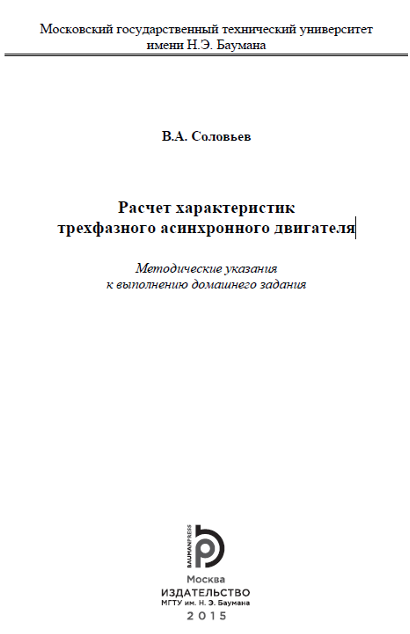 Московский государственный технический университет
имени Н.Э. Баумана

В.А. Соловьев

Расчет характеристик
трехфазного асинхронного двигателя

Методические указания
к выполнению домашнего задания

BAUMANPRESS

Москва
ИЗДАТЕЛЬСТВО
МГТУ им. Н. Э. Баумана
2015